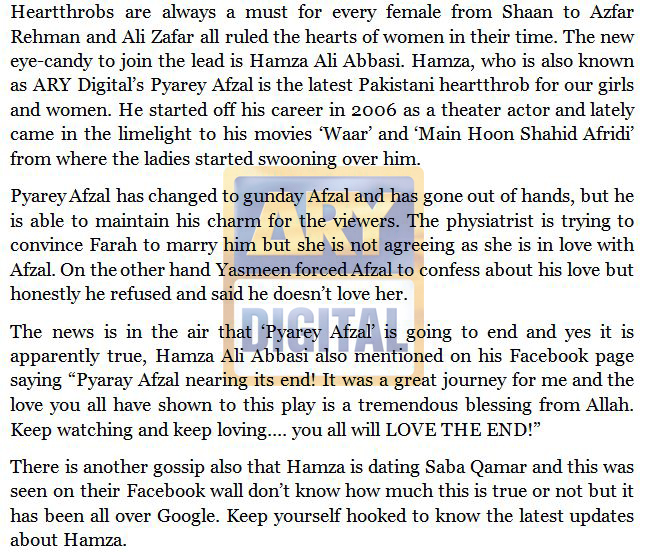 Heartthrobs are always a must for every female from Shaan to Azfar Rehman and Ali Zafar all ruled the hearts of women in their time. The new eye-candy to join the lead is Hamza Ali Abbasi. Hamza, who is also known as ARY Digital's Pyarey Afzal is the latest Pakistani heartthrob for our girls and women. He started off his career in 2006 as a theater actor and lately came in the limelight to his movies 'Waar' and 'Main Hoon Shahid Afridi' from where the ladies started swooning over him.

Pyarey Afzal has changed to gunday Afzal and has gone out of hands, but he is able to maintain his charm for the viewers. The physiatrist is trying to convince Farah to marry him but she is not agreeing as she is in love with Afzal. On the other hand Yasmeen forced Afzal to confess about his love but honestly he refused and said he doesn't love her.

The news is in the air that 'Pyarey Afzal' is going to end and yes it is apparently true, Hamza Ali Abbasi also mentioned on his Facebook page saying "Pyaray Afzal nearing its end! It was a great journey for me and the love you all have shown to this play is a tremendous blessing from Allah. Keep watching and keep loving.... you all will LOVE THE END!"

There is another gossip also that Hamza is dating Saba Qamar and this was seen on their Facebook wall don't know how much this is true or not but it has been all over Google. Keep yourself hooked to know the latest updates about Hamza.

ARY DIGITAL